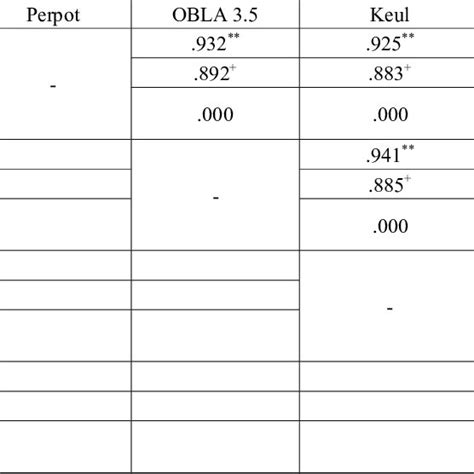 | Perpot | OBLA 3.5 | Keul |
|---|---|---|
| - | $.932^{**}$ | $.925^{**}$ |
| | $.892^{+}$ | $.883^{+}$ |
| | .000 | .000 |
| | - | $.941^{**}$ |
| | | $.885^{+}$ |
| | | .000 |
| | | - |
| | | |
| | | |
| | | |
| | | |
| | | |